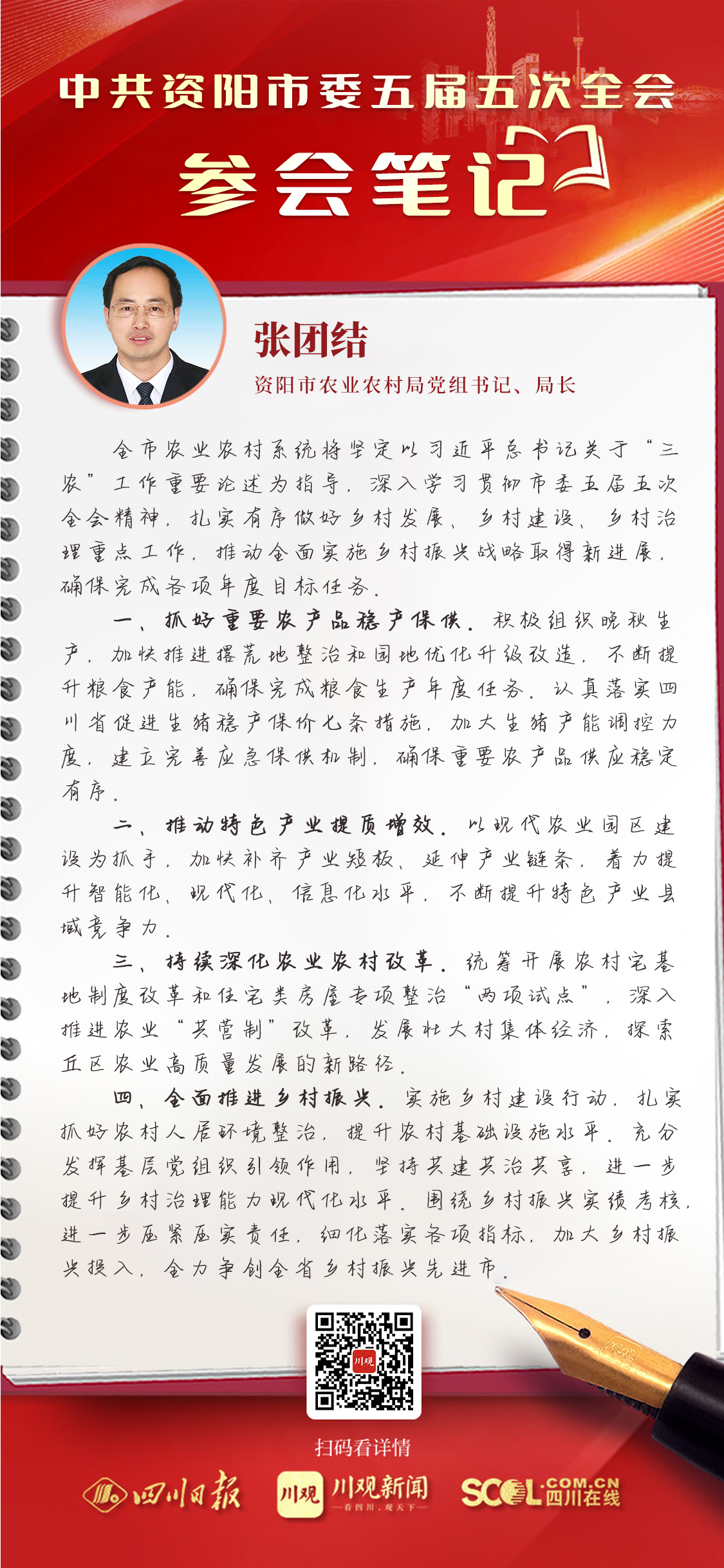 中共资阳市委五届五次全会

参会笔记

张团结

资阳市农业农村局党组书记、局长

全市农业农村系统将坚定以习近平总书记关于“三农”工作重要论述为指导，深入学习贯彻市委五届五次全会精神，扎实有序做好乡村发展、乡村建设、乡村治理重点工作，推动全面实施乡村振兴战略取得新进展，确保完成各项年度目标任务。

一、抓好重要农产品稳产保供。积极组织晚秋生产，加快推进撂荒地整治和园地优化升级改造，不断提升粮食产能，确保完成粮食生产年度任务。认真落实四川省促进生猪稳产保价七条措施，加大生猪产能调控力度，建立完善应急保供机制，确保重要农产品供应稳定有序。

二、推动特色产业提质增效。以现代农业园区建设为抓手，加快补齐产业短板、延伸产业链条，着力提升智能化、现代化、信息化水平，不断提升特色产业县域竞争力。

三、持续深化农业农村改革。统筹开展农村宅基地制度改革和住宅类房屋专项整治“两项试点”，深入推进农业“共营制”改革，发展壮大村集体经济，探索丘区农业高质量发展的新路径。

四、全面推进乡村振兴。实施乡村建设行动，扎实抓好农村人居环境整治，提升农村基础设施水平。充分发挥基层党组织引领作用，坚持共建共治共享，进一步提升乡村治理能力现代化水平。围绕乡村振兴实绩考核，进一步压紧压实责任，细化落实各项指标，加大乡村振兴投入，全力争创全省乡村振兴先进市。

川观

扫码看详情

四川日报 川观 川观新闻 —看四川，观天下— SCOL.COM.CN 四川在线